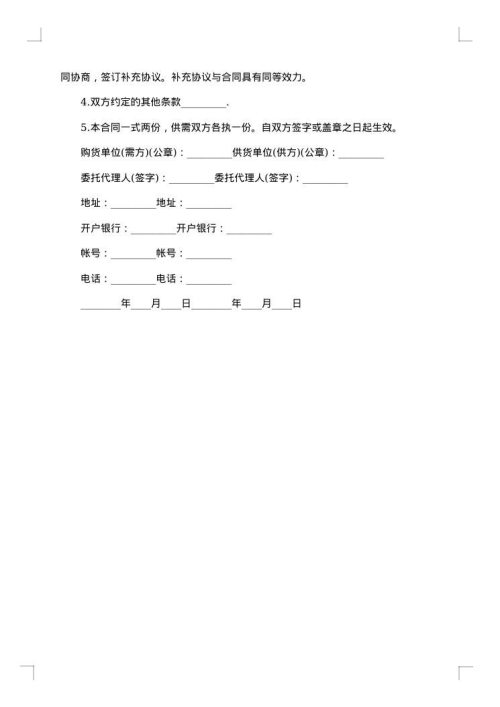 同协商，签订补充协议。补充协议与合同具有同等效力。

4.双方约定的其他条款________.

5.本合同一式两份，供需双方各执一份。自双方签字或盖章之日起生效。

购货单位(需方)(公章)：________供货单位(供方)(公章)：________

委托代理人(签字)：________委托代理人(签字)：________

地址：________地址：________

开户银行：________开户银行：________

帐号：________帐号：________

电话：________电话：________

________年____月____日________年____月____日